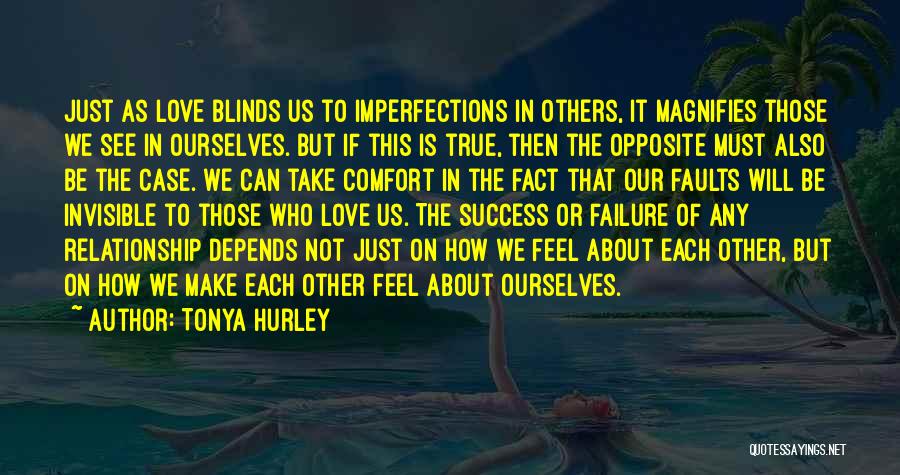 JUST AS LOVE BLINDS US TO IMPERFECTIONS IN OTHERS, IT MAGNIFIES THOSE WE SEE IN OURSELVES. BUT IF THIS IS TRUE, THEN THE OPPOSITE MUST ALSO BE THE CASE. WE CAN TAKE COMFORT IN THE FACT THAT OUR FAULTS WILL BE INVISIBLE TO THOSE WHO LOVE US. THE SUCCESS OR FAILURE OF ANY RELATIONSHIP DEPENDS NOT JUST ON HOW WE FEEL ABOUT EACH OTHER, BUT ON HOW WE MAKE EACH OTHER FEEL ABOUT OURSELVES.
~ AUTHOR: TONYA HURLEY

QUOTESSAYINGS.NET